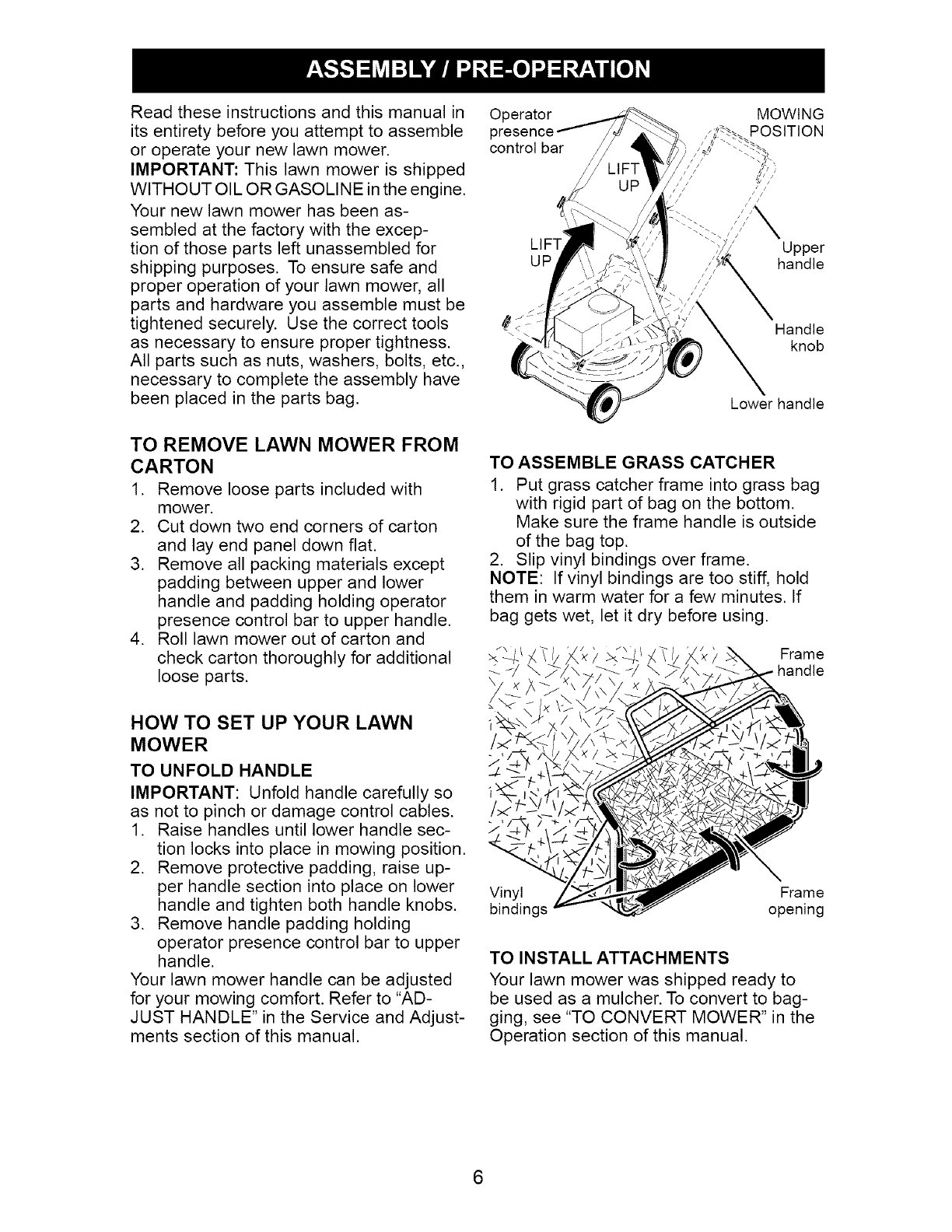 ASSEMBLY / PRE-OPERATION

Read these instructions and this manual in its entirety before you attempt to assemble or operate your new lawn mower.

IMPORTANT: This lawn mower is shipped WITHOUT OIL OR GASOLINE in the engine.

Your new lawn mower has been assembled at the factory with the exception of those parts left unassembled for shipping purposes. To ensure safe and proper operation of your lawn mower, all parts and hardware you assemble must be tightened securely. Use the correct tools as necessary to ensure proper tightness. All parts such as nuts, washers, bolts, etc., necessary to complete the assembly have been placed in the parts bag.

TO REMOVE LAWN MOWER FROM CARTON

1. Remove loose parts included with mower.
2. Cut down two end corners of carton and lay end panel down flat.
3. Remove all packing materials except padding between upper and lower handle and padding holding operator presence control bar to upper handle.
4. Roll lawn mower out of carton and check carton thoroughly for additional loose parts.

HOW TO SET UP YOUR LAWN MOWER

TO UNFOLD HANDLE

IMPORTANT: Unfold handle carefully so as not to pinch or damage control cables.
1. Raise handles until lower handle section locks into place in mowing position.
2. Remove protective padding, raise upper handle section into place on lower handle and tighten both handle knobs.
3. Remove handle padding holding operator presence control bar to upper handle.

Your lawn mower handle can be adjusted for your mowing comfort. Refer to "ADJUST HANDLE" in the Service and Adjustments section of this manual.

Operator presence control bar
MOWING POSITION
LIFT UP
LIFT UP
Upper handle
Handle knob
Lower handle

TO ASSEMBLE GRASS CATCHER

1. Put grass catcher frame into grass bag with rigid part of bag on the bottom. Make sure the frame handle is outside of the bag top.
2. Slip vinyl bindings over frame.

NOTE: If vinyl bindings are too stiff, hold them in warm water for a few minutes. If bag gets wet, let it dry before using.

Frame handle
Vinyl bindings
Frame opening

TO INSTALL ATTACHMENTS

Your lawn mower was shipped ready to be used as a mulcher. To convert to bagging, see "TO CONVERT MOWER" in the Operation section of this manual.

6